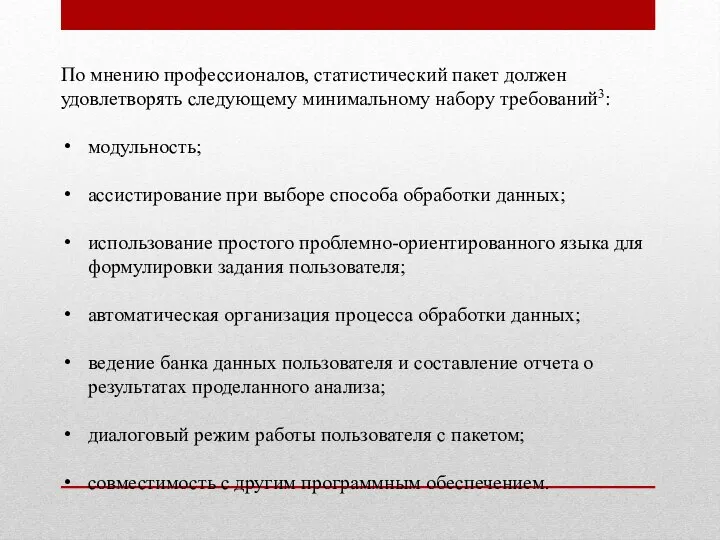 По мнению профессионалов, статистический пакет должен удовлетворять следующему минимальному набору требований$^3$:

• модульность;

• ассистирование при выборе способа обработки данных;

• использование простого проблемно-ориентированного языка для формулировки задания пользователя;

• автоматическая организация процесса обработки данных;

• ведение банка данных пользователя и составление отчета о результатах проделанного анализа;

• диалоговый режим работы пользователя с пакетом;

• совместимость с другим программным обеспечением.